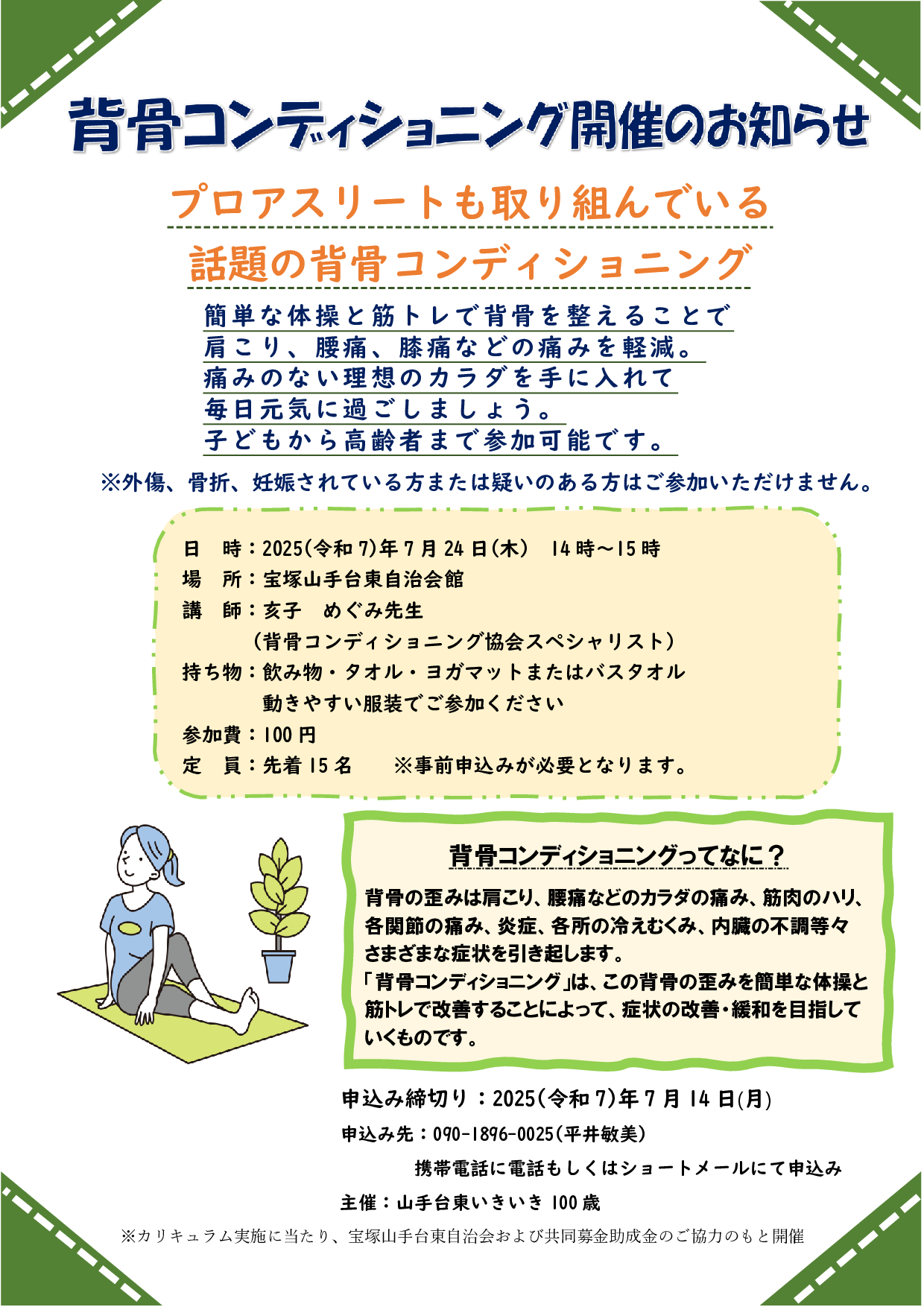 背骨コンディショニング開催のお知らせ

プロアスリートも取り組んでいる

話題の背骨コンディショニング

簡単な体操と筋トレで背骨を整えることで
肩こり、腰痛、膝痛などの痛みを軽減。
痛みのない理想のカラダを手に入れて
毎日元気に過ごしましょう。
子どもから高齢者まで参加可能です。

※外傷、骨折、妊娠されている方または疑いのある方はご参加いただけません。

日　時：2025(令和7)年7月24日(木)　14時～15時
場　所：宝塚山手台東自治会館
講　師：亥子　めぐみ先生
（背骨コンディショニング協会スペシャリスト）
持ち物：飲み物・タオル・ヨガマットまたはバスタオル
動きやすい服装でご参加ください
参加費：100円
定　員：先着15名　　※事前申込みが必要となります。

背骨コンディショニングってなに？

背骨の歪みは肩こり、腰痛などのカラダの痛み、筋肉のハリ、各関節の痛み、炎症、各所の冷えむくみ、内臓の不調等々さまざまな症状を引き起します。
「背骨コンディショニング」は、この背骨の歪みを簡単な体操と筋トレで改善することによって、症状の改善・緩和を目指していくものです。

申込み締切り：2025(令和7)年7月14日(月)
申込み先：090-1896-0025(平井敏美)
携帯電話に電話もしくはショートメールにて申込み
主催：山手台東いきいき100歳
※カリキュラム実施に当たり、宝塚山手台東自治会および共同募金助成金のご協力のもと開催